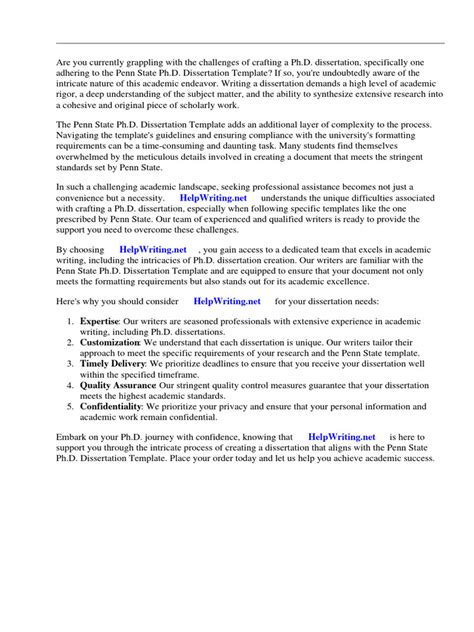 Are you currently grappling with the challenges of crafting a Ph.D. dissertation, specifically one adhering to the Penn State Ph.D. Dissertation Template? If so, you're undoubtedly aware of the intricate nature of this academic endeavor. Writing a dissertation demands a high level of academic rigor, a deep understanding of the subject matter, and the ability to synthesize extensive research into a cohesive and original piece of scholarly work.

The Penn State Ph.D. Dissertation Template adds an additional layer of complexity to the process. Navigating the template's guidelines and ensuring compliance with the university's formatting requirements can be a time-consuming and daunting task. Many students find themselves overwhelmed by the meticulous details involved in creating a document that meets the stringent standards set by Penn State.

In such a challenging academic landscape, seeking professional assistance becomes not just a convenience but a necessity. HelpWriting.net understands the unique difficulties associated with crafting a Ph.D. dissertation, especially when following specific templates like the one prescribed by Penn State. Our team of experienced and qualified writers is ready to provide the support you need to overcome these challenges.

By choosing HelpWriting.net , you gain access to a dedicated team that excels in academic writing, including the intricacies of Ph.D. dissertation creation. Our writers are familiar with the Penn State Ph.D. Dissertation Template and are equipped to ensure that your document not only meets the formatting requirements but also stands out for its academic excellence.

Here's why you should consider HelpWriting.net for your dissertation needs:

1. **Expertise**: Our writers are seasoned professionals with extensive experience in academic writing, including Ph.D. dissertations.
2. **Customization**: We understand that each dissertation is unique. Our writers tailor their approach to meet the specific requirements of your research and the Penn State template.
3. **Timely Delivery**: We prioritize deadlines to ensure that you receive your dissertation well within the specified timeframe.
4. **Quality Assurance**: Our stringent quality control measures guarantee that your dissertation meets the highest academic standards.
5. **Confidentiality**: We prioritize your privacy and ensure that your personal information and academic work remain confidential.

Embark on your Ph.D. journey with confidence, knowing that HelpWriting.net is here to support you through the intricate process of creating a dissertation that aligns with the Penn State Ph.D. Dissertation Template. Place your order today and let us help you achieve academic success.